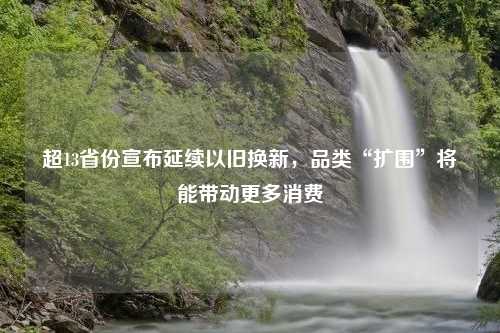 超13省份宣布延续以旧换新，品类“扩围”将能带动更多消费